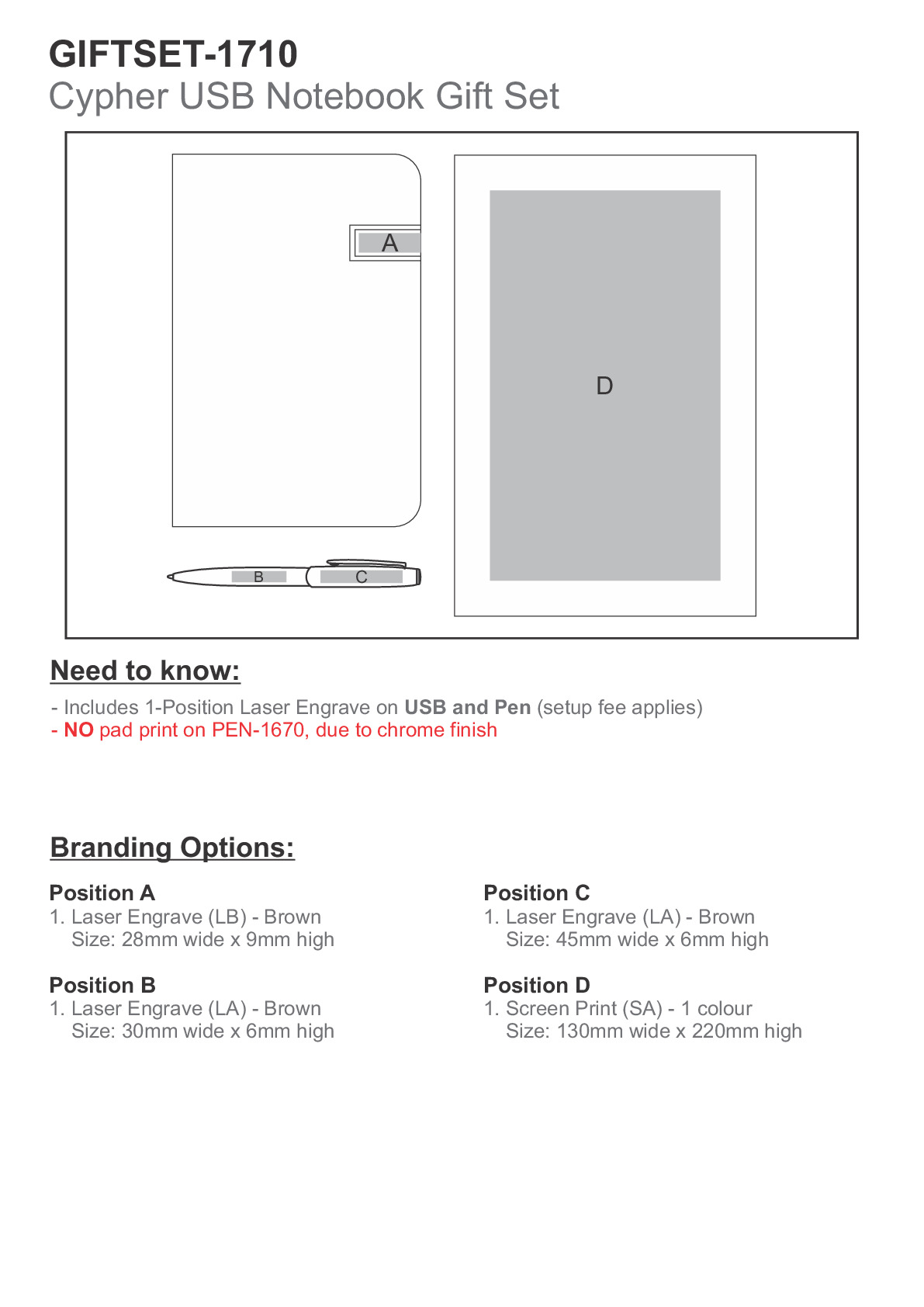 GIFTSET-1710
Cypher USB Notebook Gift Set

A

D

B C

Need to know:

- Includes 1-Position Laser Engrave on USB and Pen (setup fee applies)
- NO pad print on PEN-1670, due to chrome finish

Branding Options:

Position A
1. Laser Engrave (LB) - Brown
Size: 28mm wide x 9mm high

Position B
1. Laser Engrave (LA) - Brown
Size: 30mm wide x 6mm high

Position C
1. Laser Engrave (LA) - Brown
Size: 45mm wide x 6mm high

Position D
1. Screen Print (SA) - 1 colour
Size: 130mm wide x 220mm high